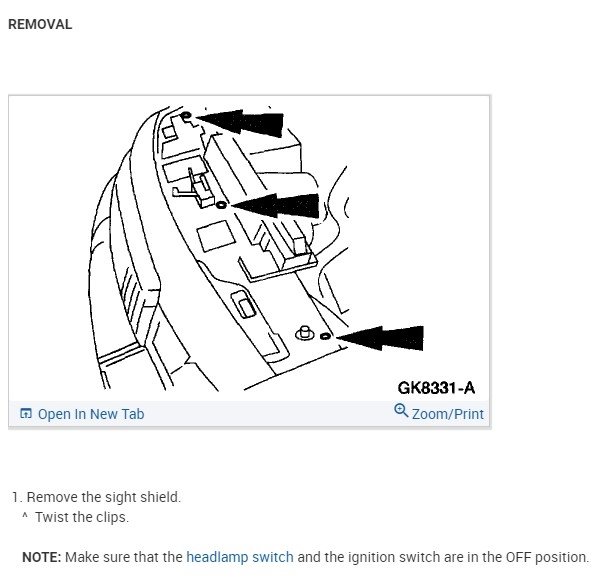 REMOVAL

GK8331-A

Open In New Tab

Zoom/Print

1. Remove the sight shield.
^ Twist the clips.

NOTE: Make sure that the headlamp switch and the ignition switch are in the OFF position.